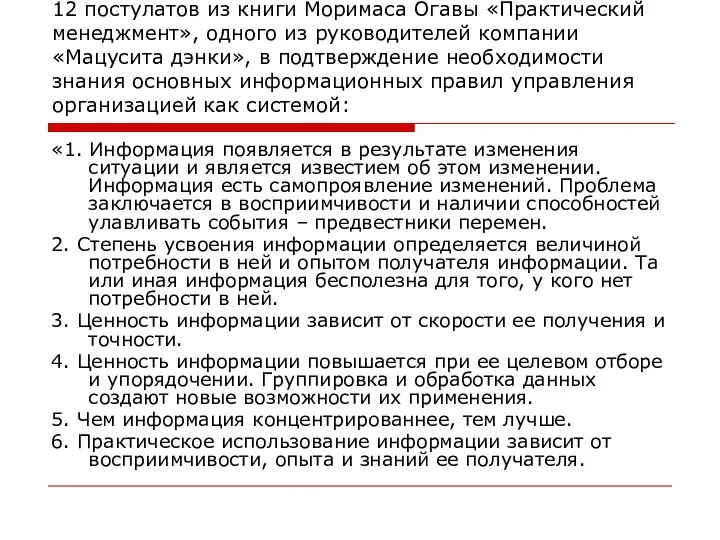 12 постулатов из книги Моримаса Огавы «Практический менеджмент», одного из руководителей компании «Мацусита дэнки», в подтверждение необходимости знания основных информационных правил управления организацией как системой:

«1. Информация появляется в результате изменения ситуации и является известием об этом изменении. Информация есть самопроявление изменений. Проблема заключается в восприимчивости и наличии способностей улавливать события – предвестники перемен.

2. Степень усвоения информации определяется величиной потребности в ней и опытом получателя информации. Та или иная информация бесполезна для того, у кого нет потребности в ней.

3. Ценность информации зависит от скорости ее получения и точности.

4. Ценность информации повышается при ее целевом отборе и упорядочении. Группировка и обработка данных создают новые возможности их применения.

5. Чем информация концентрированнее, тем лучше.

6. Практическое использование информации зависит от восприимчивости, опыта и знаний ее получателя.